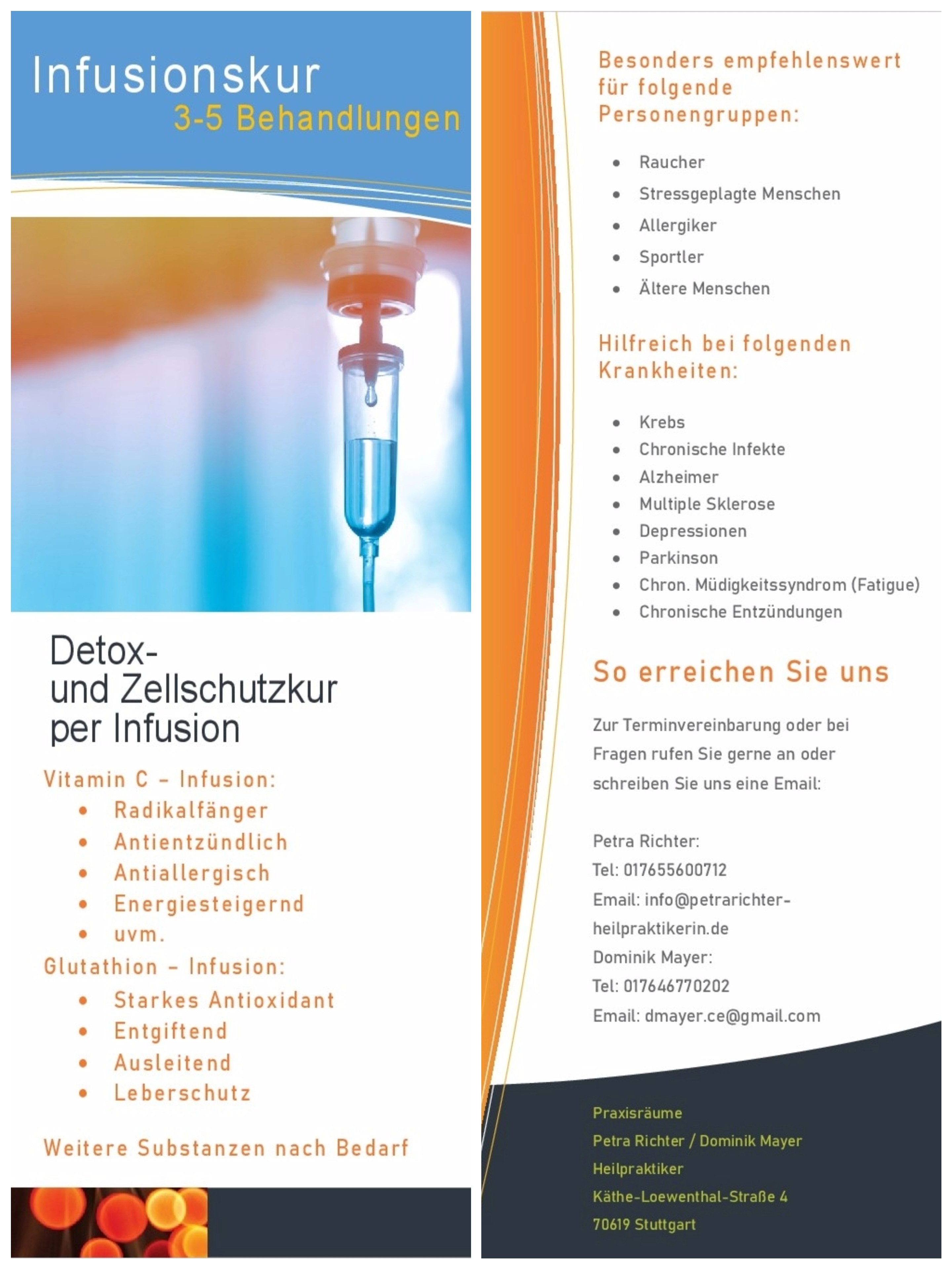 Infusionskur
3-5 Behandlungen

Detox-
und Zellschutzkur
per Infusion

Vitamin C – Infusion:
- Radikalfänger
- Antientzündlich
- Antiallergisch
- Energiesteigernd
- uvm.

Glutathion – Infusion:
- Starkes Antioxidant
- Entgiftend
- Ausleitend
- Leberschutz

Weitere Substanzen nach Bedarf

Besonders empfehlenswert für folgende Personengruppen:

- Raucher
- Stressgeplagte Menschen
- Allergiker
- Sportler
- Ältere Menschen

Hilfreich bei folgenden Krankheiten:

- Krebs
- Chronische Infekte
- Alzheimer
- Multiple Sklerose
- Depressionen
- Parkinson
- Chron. Müdigkeitssyndrom (Fatigue)
- Chronische Entzündungen

So erreichen Sie uns

Zur Terminvereinbarung oder bei Fragen rufen Sie gerne an oder schreiben Sie uns eine Email:

Petra Richter:
Tel: 017655600712
Email: info@petrarichter-heilpraktikerin.de
Dominik Mayer:
Tel: 017646770202
Email: dmayer.ce@gmail.com

Praxisräume
Petra Richter / Dominik Mayer
Heilpraktiker
Käthe-Loewenthal-Straße 4
70619 Stuttgart